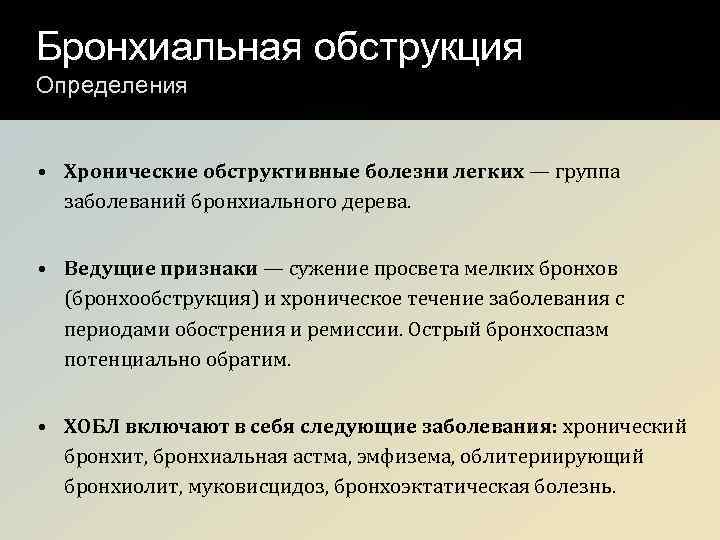 Бронхиальная обструкция
Определения

• Хронические обструктивные болезни легких — группа заболеваний бронхиального дерева.

• Ведущие признаки — сужение просвета мелких бронхов (бронхообструкция) и хроническое течение заболевания с периодами обострения и ремиссии. Острый бронхоспазм потенциально обратим.

• ХОБЛ включают в себя следующие заболевания: хронический бронхит, бронхиальная астма, эмфизема, облитериирующий бронхиолит, муковисцидоз, бронхоэктатическая болезнь.